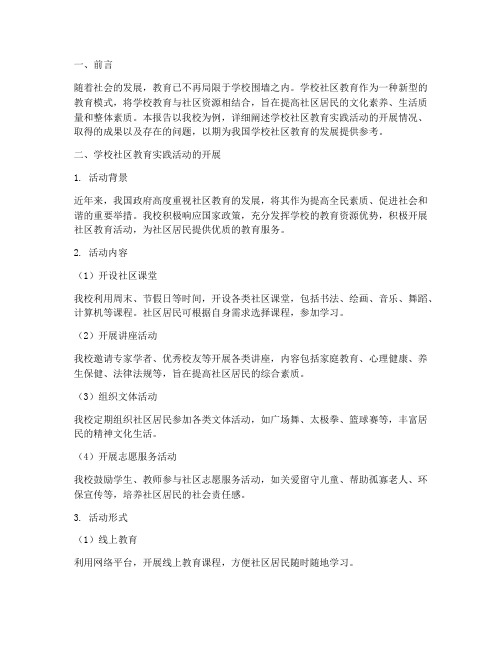 一、前言

随着社会的发展，教育已不再局限于学校围墙之内。学校社区教育作为一种新型的教育模式，将学校教育与社区资源相结合，旨在提高社区居民的文化素养、生活质量和整体素质。本报告以我校为例，详细阐述学校社区教育实践活动的开展情况、取得的成果以及存在的问题，以期为我国学校社区教育的发展提供参考。

二、学校社区教育实践活动的开展

1. 活动背景

近年来，我国政府高度重视社区教育的发展，将其作为提高全民素质、促进社会和谐的重要举措。我校积极响应国家政策，充分发挥学校的教育资源优势，积极开展社区教育活动，为社区居民提供优质的教育服务。

2. 活动内容

（1）开设社区课堂

我校利用周末、节假日等时间，开设各类社区课堂，包括书法、绘画、音乐、舞蹈、计算机等课程。社区居民可根据自身需求选择课程，参加学习。

（2）开展讲座活动

我校邀请专家学者、优秀校友等开展各类讲座，内容包括家庭教育、心理健康、养生保健、法律法规等，旨在提高社区居民的综合素质。

（3）组织文体活动

我校定期组织社区居民参加各类文体活动，如广场舞、太极拳、篮球赛等，丰富居民的精神文化生活。

（4）开展志愿服务活动

我校鼓励学生、教师参与社区志愿服务活动，如关爱留守儿童、帮助孤寡老人、环保宣传等，培养社区居民的社会责任感。

3. 活动形式

（1）线上教育

利用网络平台，开展线上教育课程，方便社区居民随时随地学习。